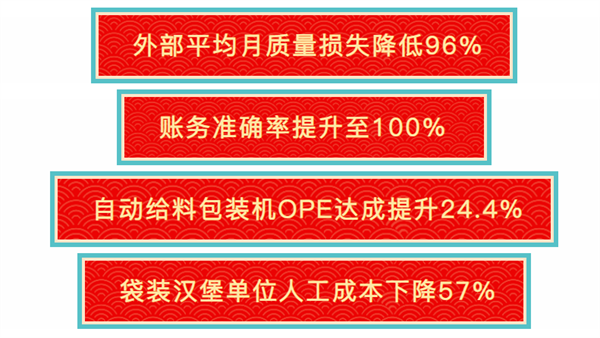 外部平均月质量损失降低96%

账务准确率提升至100%

自动给料包装机OPE达成提升24.4%

袋装汉堡单位人工成本下降57%